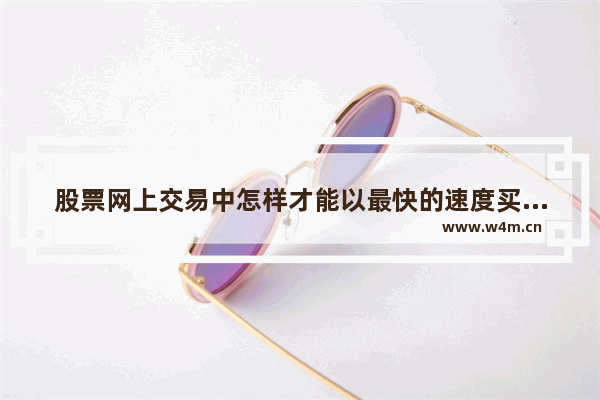 股票网上交易中怎样才能以最快的速度买...
www.w4m.cn